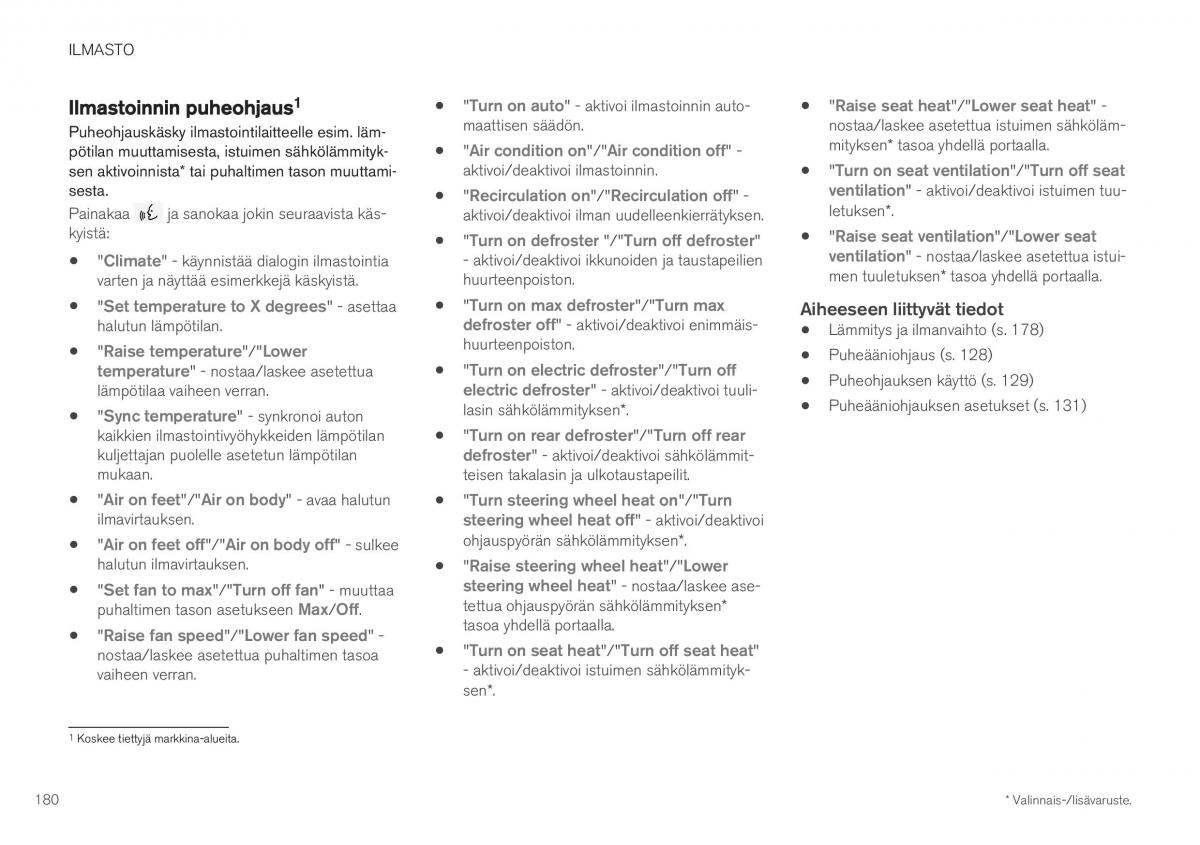 ILMASTO

Ilmastoinnin puheohjaus$^1$

Puheohjauskäsky ilmastointilaitteelle esim. lämpötilan muuttamisesta, istuimen sähkölämmityksen aktivoinnista* tai puhaltimen tason muuttamisesta.

Painakaa ja sanokaa jokin seuraavista käskyistä:

• "Climate" - käynnistää dialogin ilmastointia varten ja näyttää esimerkkejä käskyistä.
• "Set temperature to X degrees" - asettaa halutun lämpötilan.
• "Raise temperature"/"Lower temperature" - nostaa/laskee asetettua lämpötilaa vaiheen verran.
• "Sync temperature" - synkronoi auton kaikkien ilmastointivyöhykkeiden lämpötilan kuljettajan puolelle asetetun lämpötilan mukaan.
• "Air on feet"/"Air on body" - avaa halutun ilmavirtauksen.
• "Air on feet off"/"Air on body off" - sulkee halutun ilmavirtauksen.
• "Set fan to max"/"Turn off fan" - muuttaa puhaltimen tason asetukseen Max/Off.
• "Raise fan speed"/"Lower fan speed" - nostaa/laskee asetettua puhaltimen tasoa vaiheen verran.
• "Turn on auto" - aktivoi ilmastoinnin automaattisen säädön.
• "Air condition on"/"Air condition off" - aktivoi/deaktivoi ilmastoinnin.
• "Recirculation on"/"Recirculation off" - aktivoi/deaktivoi ilman uudelleenkierrätyksen.
• "Turn on defroster "/"Turn off defroster" - aktivoi/deaktivoi ikkunoiden ja taustapeilien huurteenpoiston.
• "Turn on max defroster"/"Turn max defroster off" - aktivoi/deaktivoi enimmäishuurteenpoiston.
• "Turn on electric defroster"/"Turn off electric defroster" - aktivoi/deaktivoi tuulilasin sähkölämmityksen*.
• "Turn on rear defroster"/"Turn off rear defroster" - aktivoi/deaktivoi sähkölämmitteisen takalasin ja ulkotaustapeilit.
• "Turn steering wheel heat on"/"Turn steering wheel heat off" - aktivoi/deaktivoi ohjauspyörän sähkölämmityksen*.
• "Raise steering wheel heat"/"Lower steering wheel heat" - nostaa/laskee asetettua ohjauspyörän sähkölämmityksen* tasoa yhdellä portaalla.
• "Turn on seat heat"/"Turn off seat heat" - aktivoi/deaktivoi istuimen sähkölämmityksen*.
• "Raise seat heat"/"Lower seat heat" - nostaa/laskee asetettua istuimen sähkölämmityksen* tasoa yhdellä portaalla.
• "Turn on seat ventilation"/"Turn off seat ventilation" - aktivoi/deaktivoi istuimen tuuletuksen*.
• "Raise seat ventilation"/"Lower seat ventilation" - nostaa/laskee asetettua istuimen tuuletuksen* tasoa yhdellä portaalla.

Aiheeseen liittyvät tiedot
• Lämmitys ja ilmanvaihto (s. 178)
• Puheääniohjaus (s. 128)
• Puheohjauksen käyttö (s. 129)
• Puheääniohjauksen asetukset (s. 131)

$^1$ Koskee tiettyjä markkina-alueita.

180

* Valinnais-/lisävaruste.